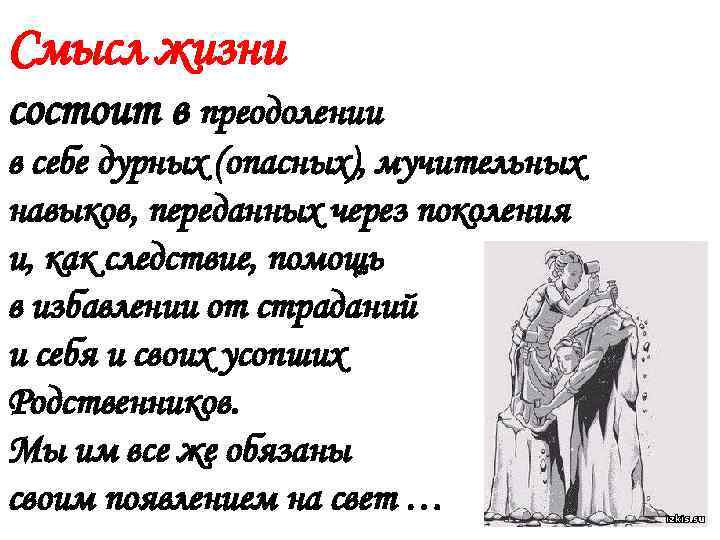 Смысл жизни

состоит в преодолении в себе дурных (опасных), мучительных навыков, переданных через поколения и, как следствие, помощь в избавлении от страданий и себя и своих усопших Родственников.
Мы им все же обязаны своим появлением на свет …

izkis.su